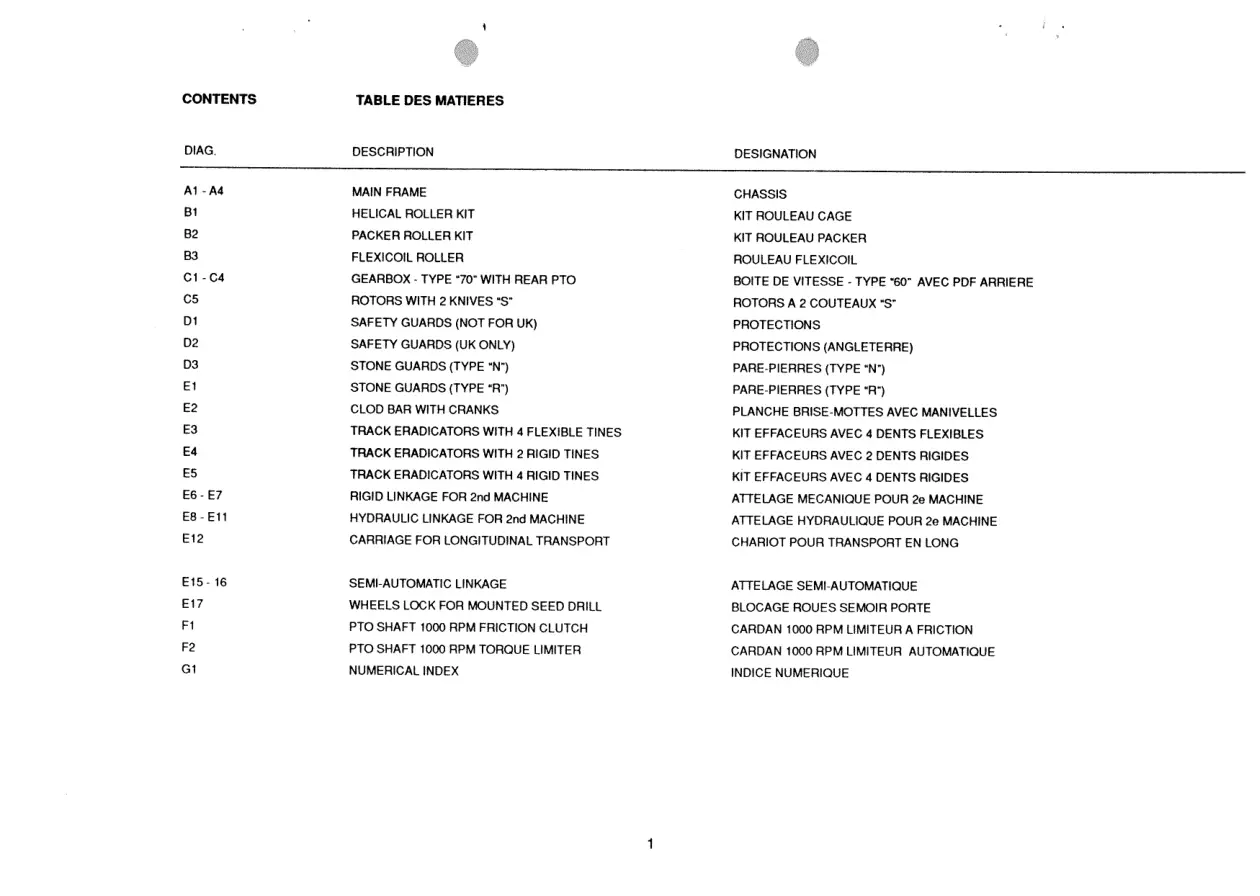 CONTENTS TABLE DES MATIERES

| DIAG. | DESCRIPTION | DESIGNATION |
|---|---|---|
| A1 - A4 | MAIN FRAME | CHASSIS |
| B1 | HELICAL ROLLER KIT | KIT ROULEAU CAGE |
| B2 | PACKER ROLLER KIT | KIT ROULEAU PACKER |
| B3 | FLEXICOIL ROLLER | ROULEAU FLEXICOIL |
| C1 - C4 | GEARBOX - TYPE "70" WITH REAR PTO | BOITE DE VITESSE - TYPE "60" AVEC PDF ARRIERE |
| C5 | ROTORS WITH 2 KNIVES "S" | ROTORS A 2 COUTEAUX "S" |
| D1 | SAFETY GUARDS (NOT FOR UK) | PROTECTIONS |
| D2 | SAFETY GUARDS (UK ONLY) | PROTECTIONS (ANGLETERRE) |
| D3 | STONE GUARDS (TYPE "N") | PARE-PIERRES (TYPE "N") |
| E1 | STONE GUARDS (TYPE "R") | PARE-PIERRES (TYPE "R") |
| E2 | CLOD BAR WITH CRANKS | PLANCHE BRISE-MOTTES AVEC MANIVELLES |
| E3 | TRACK ERADICATORS WITH 4 FLEXIBLE TINES | KIT EFFACEURS AVEC 4 DENTS FLEXIBLES |
| E4 | TRACK ERADICATORS WITH 2 RIGID TINES | KIT EFFACEURS AVEC 2 DENTS RIGIDES |
| E5 | TRACK ERADICATORS WITH 4 RIGID TINES | KIT EFFACEURS AVEC 4 DENTS RIGIDES |
| E6 - E7 | RIGID LINKAGE FOR 2nd MACHINE | ATTELAGE MECANIQUE POUR 2e MACHINE |
| E8 - E11 | HYDRAULIC LINKAGE FOR 2nd MACHINE | ATTELAGE HYDRAULIQUE POUR 2e MACHINE |
| E12 | CARRIAGE FOR LONGITUDINAL TRANSPORT | CHARIOT POUR TRANSPORT EN LONG |
| E15 - 16 | SEMI-AUTOMATIC LINKAGE | ATTELAGE SEMI-AUTOMATIQUE |
| E17 | WHEELS LOCK FOR MOUNTED SEED DRILL | BLOCAGE ROUES SEMOIR PORTE |
| F1 | PTO SHAFT 1000 RPM FRICTION CLUTCH | CARDAN 1000 RPM LIMITEUR A FRICTION |
| F2 | PTO SHAFT 1000 RPM TORQUE LIMITER | CARDAN 1000 RPM LIMITEUR AUTOMATIQUE |
| G1 | NUMERICAL INDEX | INDICE NUMERIQUE |

1